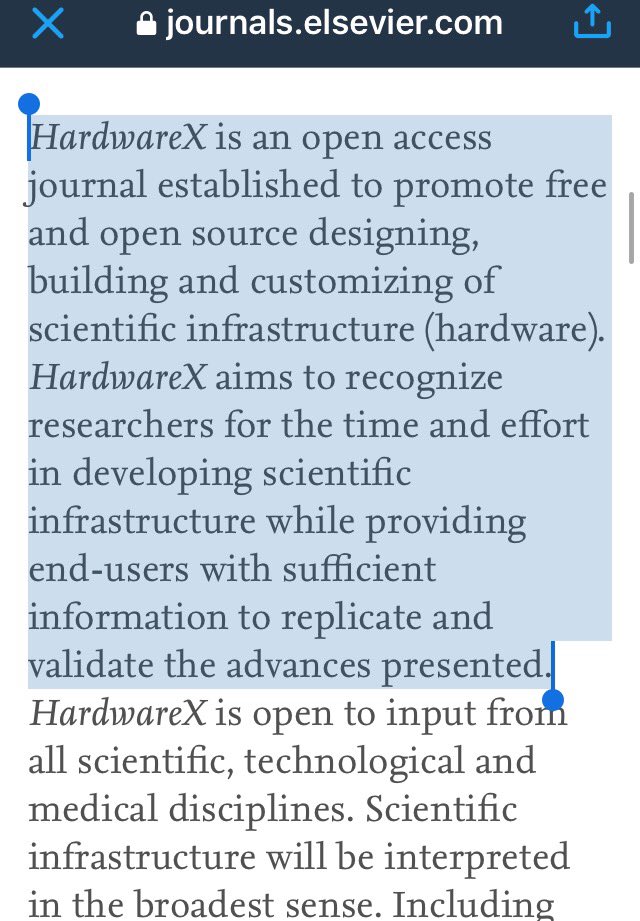 journals.elsevier.com

HardwareX is an open access journal established to promote free and open source designing, building and customizing of scientific infrastructure (hardware). HardwareX aims to recognize researchers for the time and effort in developing scientific infrastructure while providing end-users with sufficient information to replicate and validate the advances presented. HardwareX is open to input from all scientific, technological and medical disciplines. Scientific infrastructure will be interpreted in the broadest sense. Including